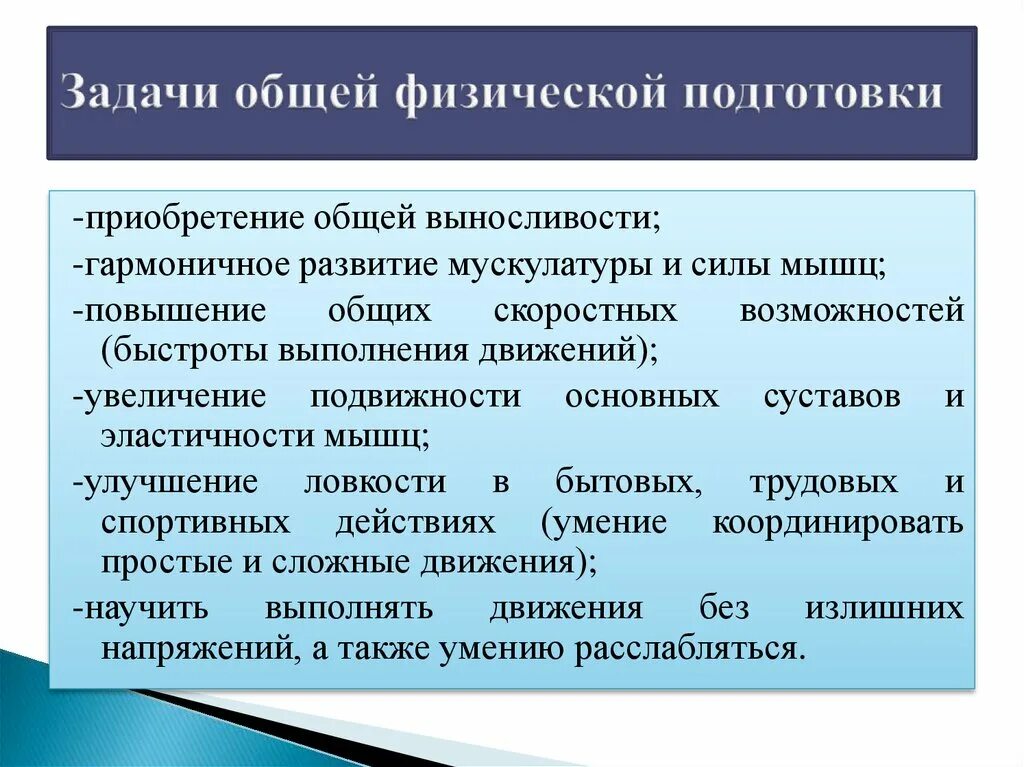 Задачи общей физической подготовки

-приобретение общей выносливости;

-гармоничное развитие мускулатуры и силы мышц;

-повышение общих скоростных возможностей (быстроты выполнения движений);

-увеличение подвижности основных суставов и эластичности мышц;

-улучшение ловкости в бытовых, трудовых и спортивных действиях (умение координировать простые и сложные движения);

-научить выполнять движения без излишних напряжений, а также умению расслабляться.